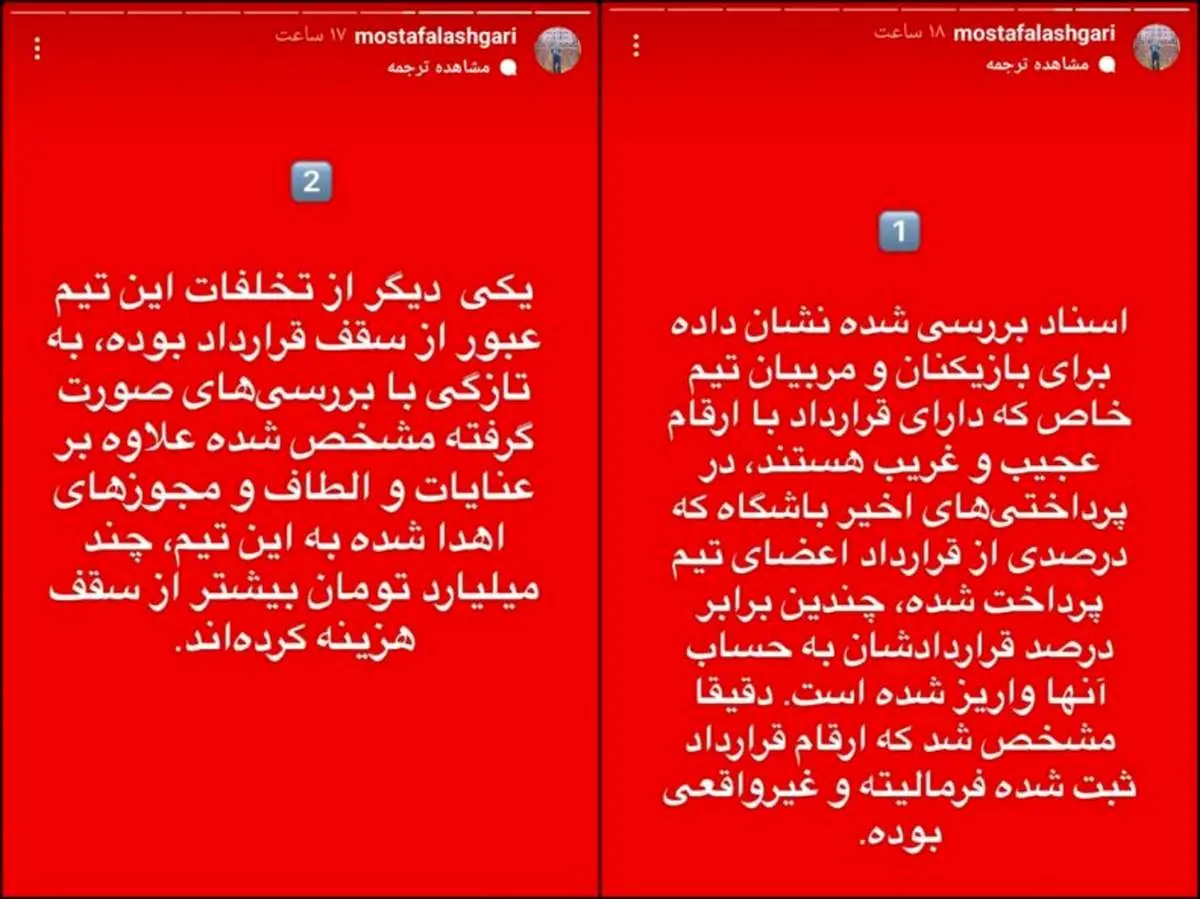 mostafalashgari ۱۸ ساعت
مشاهده ترجمه

1

اسناد بررسی شده نشان داده برای بازیکنان و مربیان تیم خاص که دارای قرارداد با ارقام عجیب و غریب هستند، در پرداختی‌های اخیر باشگاه که درصدی از قرارداد اعضای تیم پرداخت شده، چندین برابر درصد قراردادشان به حساب آنها واریز شده است. دقیقا مشخص شد که ارقام قرارداد ثبت شده فرمالیته و غیرواقعی بوده.

mostafalashgari ۱۷ ساعت
مشاهده ترجمه

2

یکی دیگر از تخلفات این تیم عبور از سقف قرارداد بوده، به تازگی با بررسی‌های صورت گرفته مشخص شده علاوه بر عنایات و الطاف و مجوزهای اهدا شده به این تیم، چند میلیارد تومان بیشتر از سقف هزینه کرده‌اند.